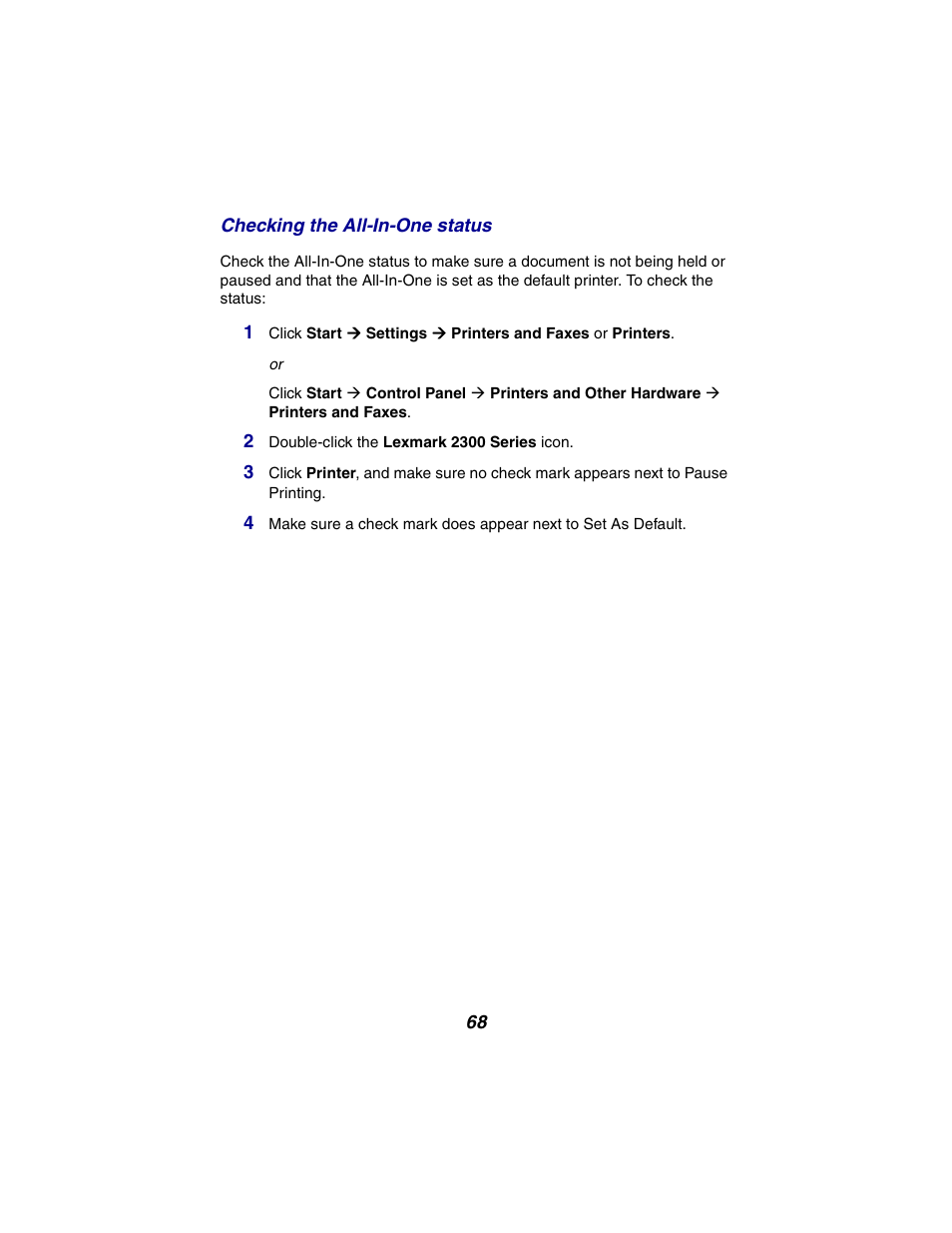 Checking the All-In-One status

Check the All-In-One status to make sure a document is not being held or paused and that the All-In-One is set as the default printer. To check the status:

1 Click Start → Settings → Printers and Faxes or Printers.

or

Click Start → Control Panel → Printers and Other Hardware → Printers and Faxes.

2 Double-click the Lexmark 2300 Series icon.

3 Click Printer, and make sure no check mark appears next to Pause Printing.

4 Make sure a check mark does appear next to Set As Default.

68